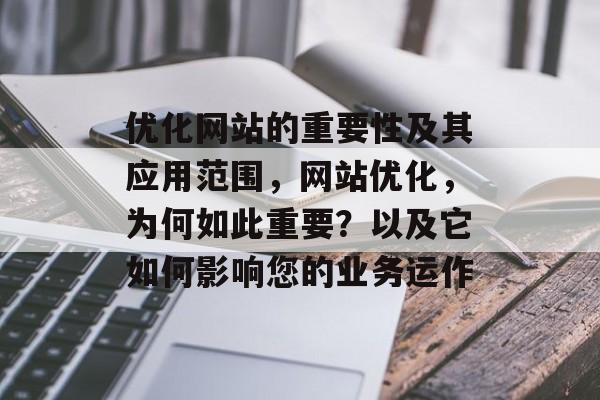 优化网站的重要性及其应用范围，网站优化，为何如此重要？以及它如何影响您的业务运作